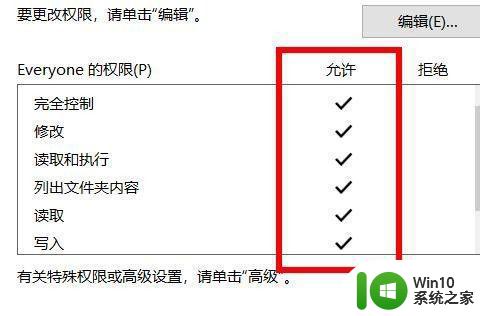 要更改权限，请单击“编辑”。

编辑(E)...

| Everyone 的权限(P) | 允许 | 拒绝 |
|---|---|---|
| 完全控制 | ✓ | |
| 修改 | ✓ | |
| 读取和执行 | ✓ | |
| 列出文件夹内容 | ✓ | |
| 读取 | ✓ | |
| 写入 | ✓ | |

有关特殊权限或高级设置，请单击“高级”。

Win10
系统之家